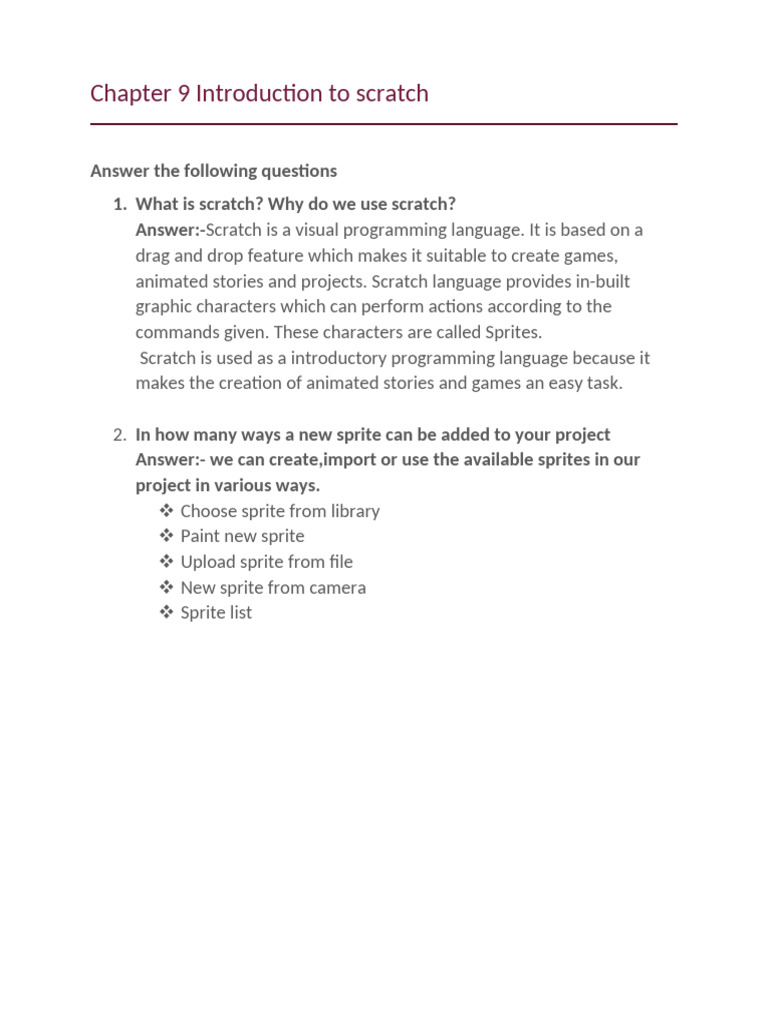 Chapter 9 Introduction to scratch

Answer the following questions

1. What is scratch? Why do we use scratch?
Answer:-Scratch is a visual programming language. It is based on a drag and drop feature which makes it suitable to create games, animated stories and projects. Scratch language provides in-built graphic characters which can perform actions according to the commands given. These characters are called Sprites.
Scratch is used as a introductory programming language because it makes the creation of animated stories and games an easy task.

2. In how many ways a new sprite can be added to your project
Answer:- we can create,import or use the available sprites in our project in various ways.
❖ Choose sprite from library
❖ Paint new sprite
❖ Upload sprite from file
❖ New sprite from camera
❖ Sprite list